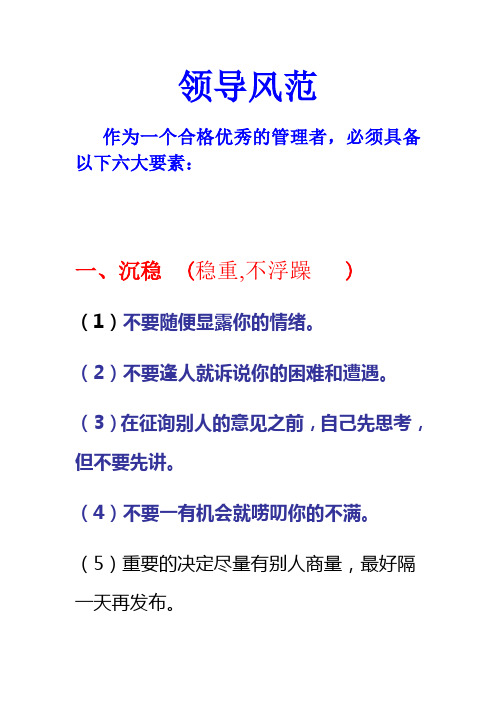 领导风范

作为一个合格优秀的管理者，必须具备以下六大要素：

一、沉稳 （稳重,不浮躁 ）

（1）不要随便显露你的情绪。

（2）不要逢人就诉说你的困难和遭遇。

（3）在征询别人的意见之前，自己先思考，但不要先讲。

（4）不要一有机会就唠叨你的不满。

（5）重要的决定尽量有别人商量，最好隔一天再发布。